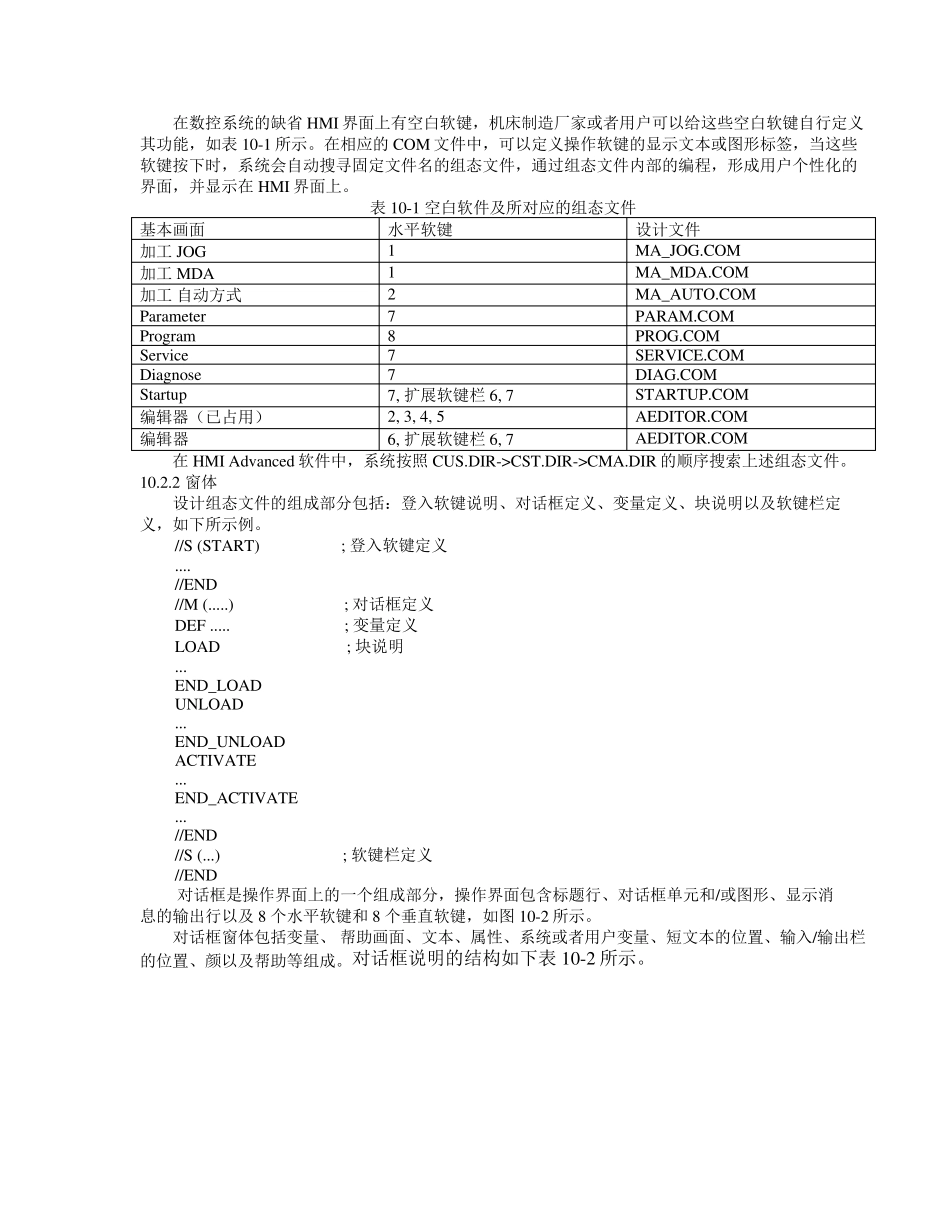 在数控系统的缺省 HMI 界面上有空白软键，机床制造厂家或者用户可以给这些空白软键自行定义其功能，如表 10-1 所示。在相应的 COM 文件中，可以定义操作软键的显示文本或图形标签，当这些软键按下时，系统会自动搜寻固定文件名的组态文件，通过组态文件内部的编程，形成用户个性化的界面，并显示在 HMI 界面上。

表 10-1 空白软件及所对应的组态文件

| 基本画面 | 水平软键 | 设计文件 |
|---|---|---|
| 加工 JOG | 1 | MA_JOG.COM |
| 加工 MDA | 1 | MA_MDA.COM |
| 加工 自动方式 | 2 | MA_AUTO.COM |
| Parameter | 7 | PARAM.COM |
| Program | 8 | PROG.COM |
| Service | 7 | SERVICE.COM |
| Diagnose | 7 | DIAG.COM |
| Startup | 7, 扩展软键栏 6, 7 | STARTUP.COM |
| 编辑器（已占用） | 2, 3, 4, 5 | AEDITOR.COM |
| 编辑器 | 6, 扩展软键栏 6, 7 | AEDITOR.COM |

在 HMI Advanced 软件中，系统按照 CUS.DIR->CST.DIR->CMA.DIR 的顺序搜索上述组态文件。

10.2.2 窗体

设计组态文件的组成部分包括：登入软键说明、对话框定义、变量定义、块说明以及软键栏定义，如下所示例。

//S (START) ; 登入软键定义
....
//END
//M (.....) ; 对话框定义
DEF ..... ; 变量定义
LOAD ; 块说明
...
END_LOAD
UNLOAD
...
END_UNLOAD
ACTIVATE
...
END_ACTIVATE
...
//END
//S (...) ; 软键栏定义
//END

对话框是操作界面上的一个组成部分，操作界面包含标题行、对话框单元和/或图形、显示消息的输出行以及 8 个水平软键和 8 个垂直软键，如图 10-2 所示。

对话框窗体包括变量、 帮助画面、文本、属性、系统或者用户变量、短文本的位置、输入/输出栏的位置、颜以及帮助等组成。对话框说明的结构如下表 10-2 所示。